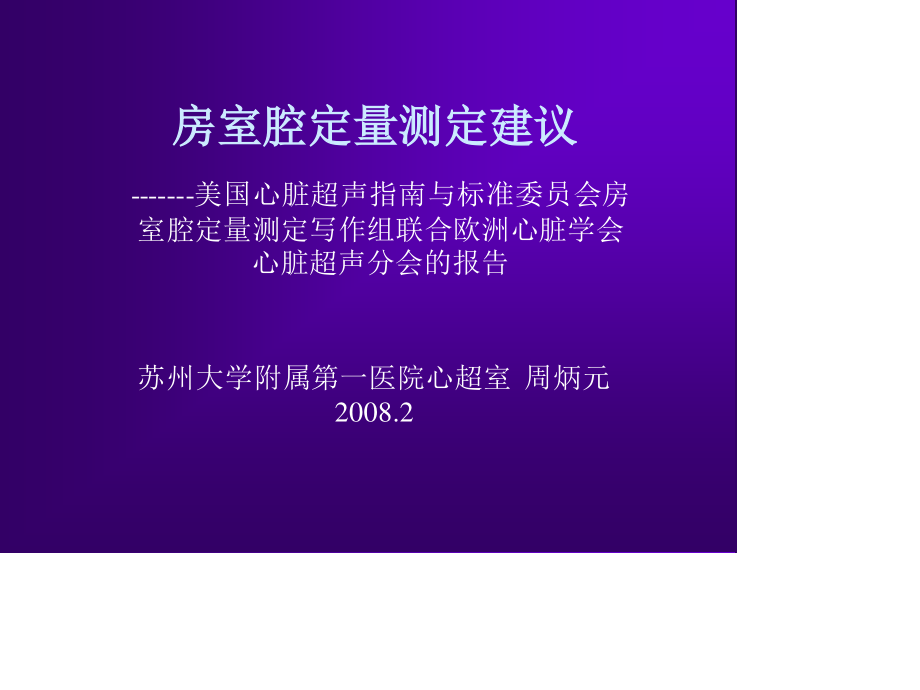 房室腔定量测定建议

-------美国心脏超声指南与标准委员会房室腔定量测定写作组联合欧洲心脏学会心脏超声分会的报告

苏州大学附属第一医院心超室 周炳元
2008.2